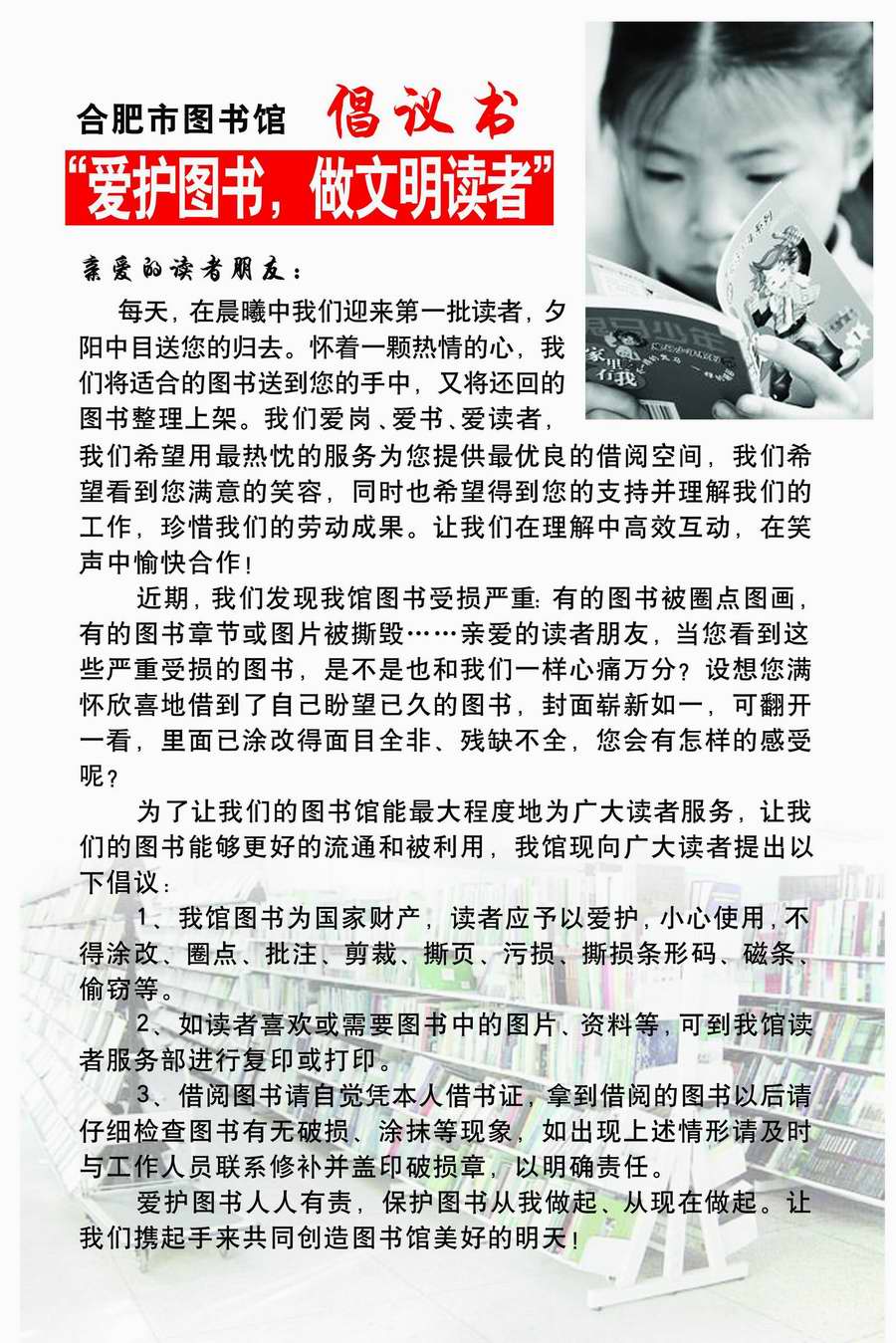 合肥市图书馆 倡议书

“爱护图书，做文明读者”

亲爱的读者朋友：

每天，在晨曦中我们迎来第一批读者，夕阳中目送您的归去。怀着一颗热情的心，我们将适合的图书送到您的手中，又将还回的图书整理上架。我们爱岗、爱书、爱读者，我们希望用最热忱的服务为您提供最优良的借阅空间，我们希望看到您满意的笑容，同时也希望得到您的支持并理解我们的工作，珍惜我们的劳动成果。让我们在理解中高效互动，在笑声中愉快合作！

近期，我们发现我馆图书受损严重：有的图书被圈点图画，有的图书章节或图片被撕毁……亲爱的读者朋友，当您看到这些严重受损的图书，是不是也和我们一样心痛万分？设想您满怀欣喜地借到了自己盼望已久的图书，封面崭新如一，可翻开一看，里面已涂改得面目全非、残缺不全，您会有怎样的感受呢？

为了让我们的图书馆能最大程度地为广大读者服务，让我们的图书能够更好的流通和被利用，我馆现向广大读者提出以下倡议：

1、我馆图书为国家财产，读者应予以爱护，小心使用，不得涂改、圈点、批注、剪裁、撕页、污损、撕损条形码、磁条、偷窃等。

2、如读者喜欢或需要图书中的图片、资料等，可到我馆读者服务部进行复印或打印。

3、借阅图书请自觉凭本人借书证，拿到借阅的图书以后请仔细检查图书有无破损、涂抹等现象，如出现上述情形请及时与工作人员联系修补并盖印破损章，以明确责任。

爱护图书人人有责，保护图书从我做起、从现在做起。让我们携起手来共同创造图书馆美好的明天！